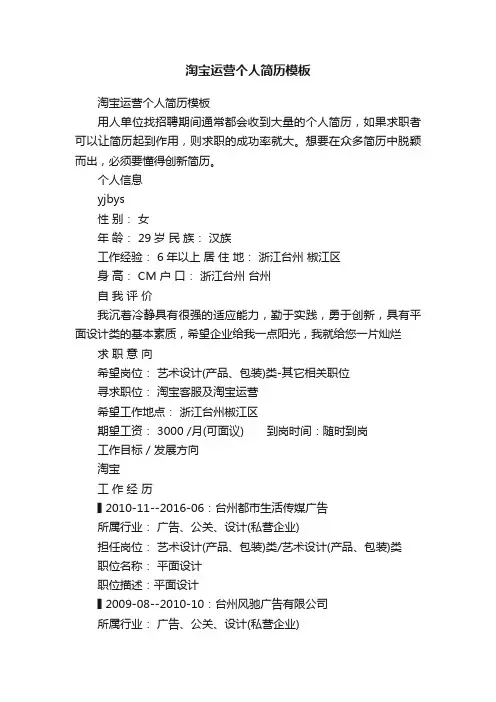 淘宝运营个人简历模板

淘宝运营个人简历模板

用人单位找招聘期间通常都会收到大量的个人简历，如果求职者可以让简历起到作用，则求职的成功率就大。想要在众多简历中脱颖而出，必须要懂得创新简历。

个人信息

yjbys

性 别： 女

年 龄： 29 岁 民 族： 汉族

工作经验： 6 年以上 居 住 地： 浙江台州 椒江区

身 高： CM 户 口： 浙江台州 台州

自 我 评 价

我沉着冷静具有很强的适应能力，勤于实践，勇于创新，具有平面设计类的基本素质，希望企业给我一点阳光，我就给您一片灿烂

求 职 意 向

希望岗位： 艺术设计(产品、包装)类-其它相关职位

寻求职位： 淘宝客服及淘宝运营

希望工作地点： 浙江台州椒江区

期望工资： 3000 /月(可面议) 到岗时间：随时到岗

工作目标 / 发展方向

淘宝

工 作 经 历

▌2010-11--2016-06：台州都市生活传媒广告

所属行业： 广告、公关、设计(私营企业)

担任岗位： 艺术设计(产品、包装)类/艺术设计(产品、包装)类

职位名称： 平面设计

职位描述：平面设计

▌2009-08--2010-10：台州风驰广告有限公司

所属行业： 广告、公关、设计(私营企业)